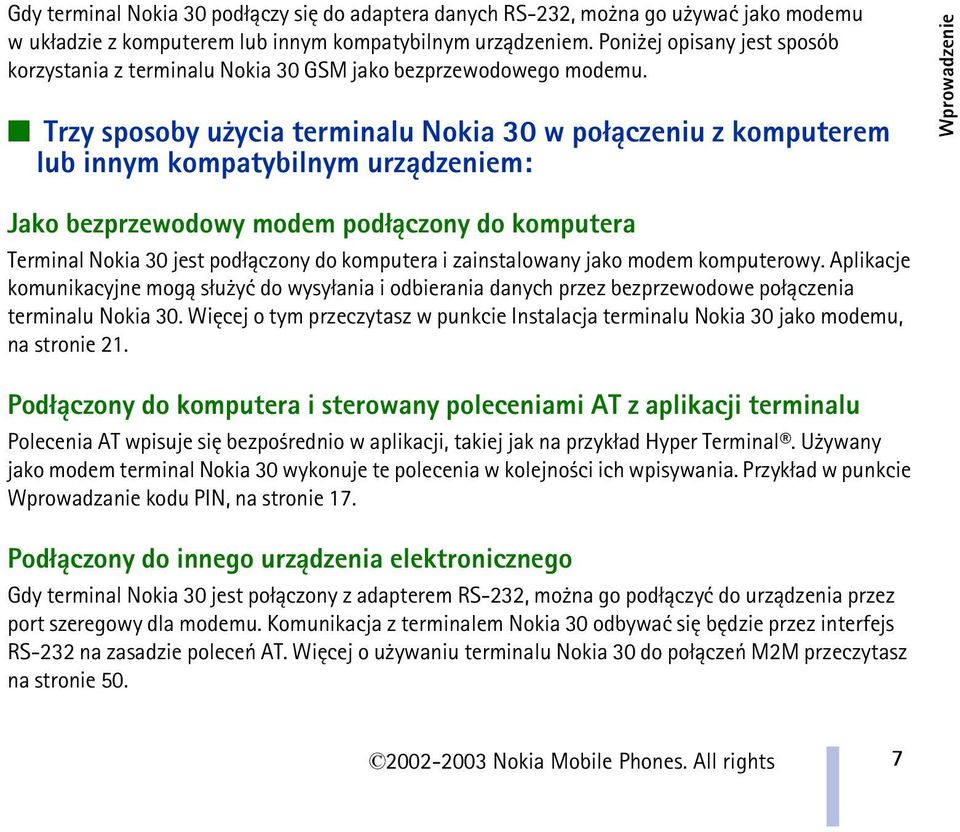 Gdy terminal Nokia 30 podłączy się do adaptera danych RS-232, można go używać jako modemu w układzie z komputerem lub innym kompatybilnym urządzeniem. Poniżej opisany jest sposób korzystania z terminalu Nokia 30 GSM jako bezprzewodowego modemu.

Wprowadzenie

■ Trzy sposoby użycia terminalu Nokia 30 w połączeniu z komputerem lub innym kompatybilnym urządzeniem:

Jako bezprzewodowy modem podłączony do komputera

Terminal Nokia 30 jest podłączony do komputera i zainstalowany jako modem komputerowy. Aplikacje komunikacyjne mogą służyć do wysyłania i odbierania danych przez bezprzewodowe połączenia terminalu Nokia 30. Więcej o tym przeczytasz w punkcie Instalacja terminalu Nokia 30 jako modemu, na stronie 21.

Podłączony do komputera i sterowany poleceniami AT z aplikacji terminalu

Polecenia AT wpisuje się bezpośrednio w aplikacji, takiej jak na przykład Hyper Terminal®. Używany jako modem terminal Nokia 30 wykonuje te polecenia w kolejności ich wpisywania. Przykład w punkcie Wprowadzanie kodu PIN, na stronie 17.

Podłączony do innego urządzenia elektronicznego

Gdy terminal Nokia 30 jest połączony z adapterem RS-232, można go podłączyć do urządzenia przez port szeregowy dla modemu. Komunikacja z terminalem Nokia 30 odbywać się będzie przez interfejs RS-232 na zasadzie poleceń AT. Więcej o używaniu terminalu Nokia 30 do połączeń M2M przeczytasz na stronie 50.

©2002-2003 Nokia Mobile Phones. All rights

7